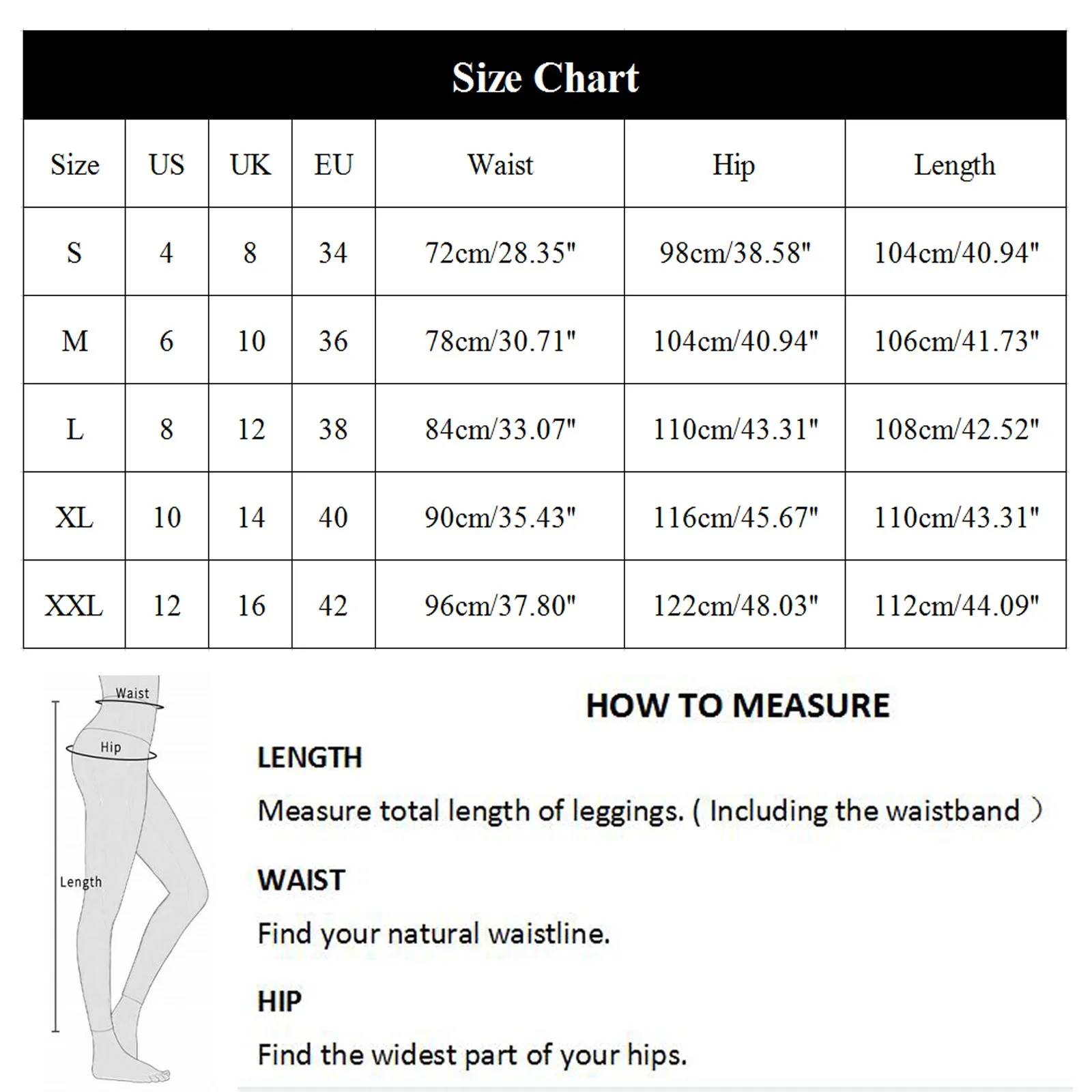 Size Chart

| Size | US | UK | EU | Waist | Hip | Length |
|---|---|---|---|---|---|---|
| S | 4 | 8 | 34 | 72cm/28.35" | 98cm/38.58" | 104cm/40.94" |
| M | 6 | 10 | 36 | 78cm/30.71" | 104cm/40.94" | 106cm/41.73" |
| L | 8 | 12 | 38 | 84cm/33.07" | 110cm/43.31" | 108cm/42.52" |
| XL | 10 | 14 | 40 | 90cm/35.43" | 116cm/45.67" | 110cm/43.31" |
| XXL | 12 | 16 | 42 | 96cm/37.80" | 122cm/48.03" | 112cm/44.09" |

Waist
Hip
Length

HOW TO MEASURE

LENGTH

Measure total length of leggings. ( Including the waistband )

WAIST

Find your natural waistline.

HIP

Find the widest part of your hips.